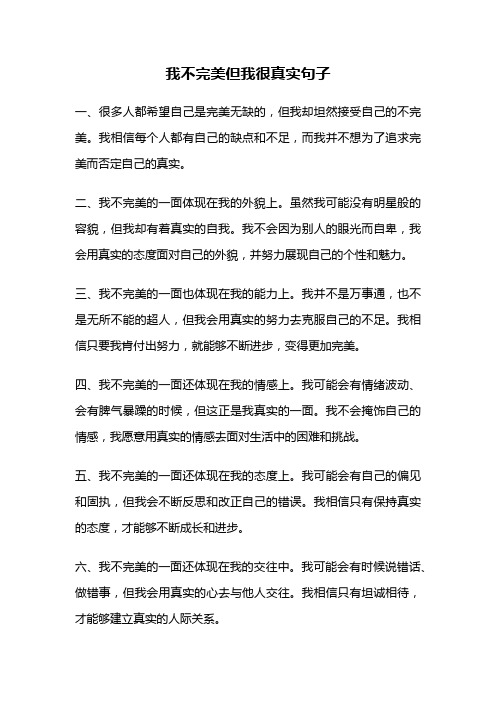 我不完美但我很真实句子

一、很多人都希望自己是完美无缺的，但我却坦然接受自己的不完美。我相信每个人都有自己的缺点和不足，而我并不想为了追求完美而否定自己的真实。

二、我不完美的一面体现在我的外貌上。虽然我可能没有明星般的容貌，但我却有着真实的自我。我不会因为别人的眼光而自卑，我会用真实的态度面对自己的外貌，并努力展现自己的个性和魅力。

三、我不完美的一面也体现在我的能力上。我并不是万事通，也不是无所不能的超人，但我会用真实的努力去克服自己的不足。我相信只要我肯付出努力，就能够不断进步，变得更加完美。

四、我不完美的一面还体现在我的情感上。我可能会有情绪波动、会有脾气暴躁的时候，但这正是我真实的一面。我不会掩饰自己的情感，我愿意用真实的情感去面对生活中的困难和挑战。

五、我不完美的一面还体现在我的态度上。我可能会有自己的偏见和固执，但我会不断反思和改正自己的错误。我相信只有保持真实的态度，才能够不断成长和进步。

六、我不完美的一面还体现在我的交往中。我可能会有时候说错话、做错事，但我会用真实的心去与他人交往。我相信只有坦诚相待，才能够建立真实的人际关系。